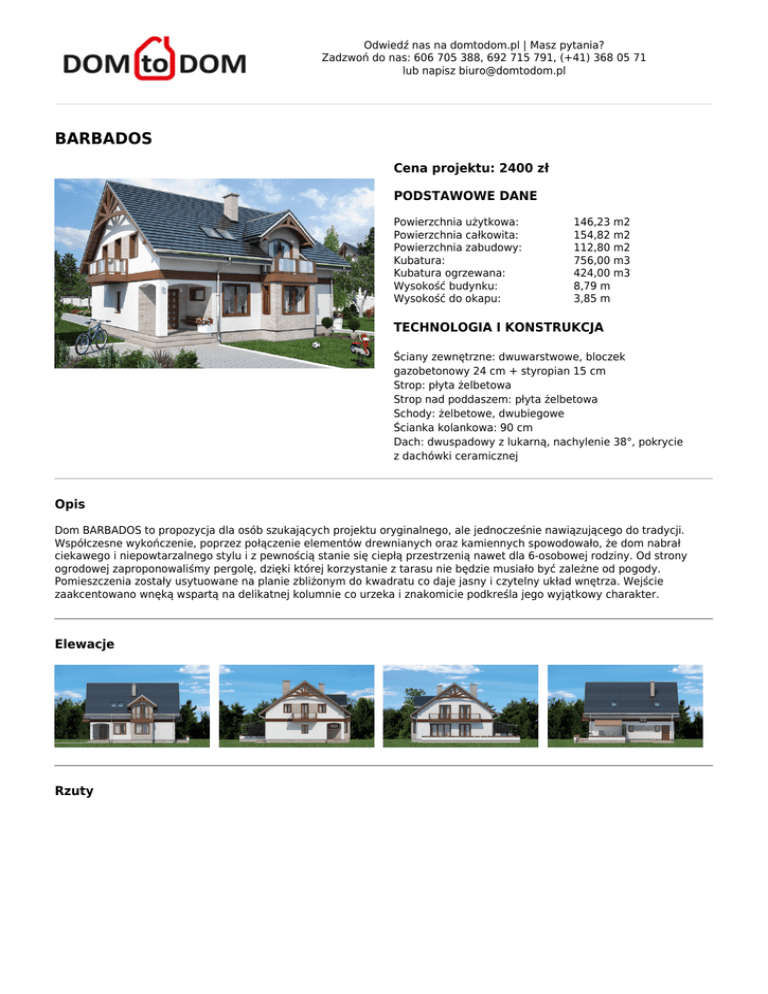 DOM to DOM

Odwiedź nas na domtodom.pl | Masz pytania?
Zadzwoń do nas: 606 705 388, 692 715 791, (+41) 368 05 71
lub napisz biuro@domtodom.pl

BARBADOS

Cena projektu: 2400 zł

PODSTAWOWE DANE

| | |
|---|---|
| Powierzchnia użytkowa: | 146,23 m2 |
| Powierzchnia całkowita: | 154,82 m2 |
| Powierzchnia zabudowy: | 112,80 m2 |
| Kubatura: | 756,00 m3 |
| Kubatura ogrzewana: | 424,00 m3 |
| Wysokość budynku: | 8,79 m |
| Wysokość do okapu: | 3,85 m |

TECHNOLOGIA I KONSTRUKCJA

Ściany zewnętrzne: dwuwarstwowe, bloczek gazobetonowy 24 cm + styropian 15 cm
Strop: płyta żelbetowa
Strop nad poddaszem: płyta żelbetowa
Schody: żelbetowe, dwubiegowe
Ścianka kolankowa: 90 cm
Dach: dwuspadowy z lukarną, nachylenie 38°, pokrycie z dachówki ceramicznej

Opis

Dom BARBADOS to propozycja dla osób szukających projektu oryginalnego, ale jednocześnie nawiązującego do tradycji. Współczesne wykończenie, poprzez połączenie elementów drewnianych oraz kamiennych spowodowało, że dom nabrał ciekawego i niepowtarzalnego stylu i z pewnością stanie się ciepłą przestrzenią nawet dla 6-osobowej rodziny. Od strony ogrodowej zaproponowaliśmy pergolę, dzięki której korzystanie z tarasu nie będzie musiało być zależne od pogody. Pomieszczenia zostały usytuowane na planie zbliżonym do kwadratu co daje jasny i czytelny układ wnętrza. Wejście zaakcentowano wnęką wspartą na delikatnej kolumnie co urzeka i znakomicie podkreśla jego wyjątkowy charakter.

Elewacje

Rzuty